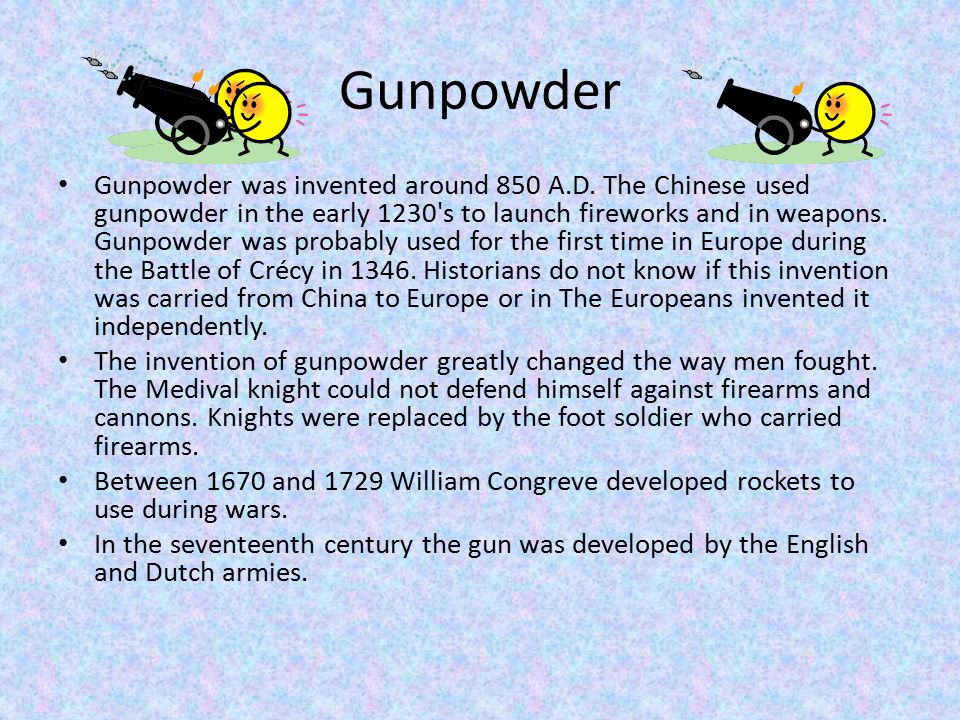 Gunpowder

• Gunpowder was invented around 850 A.D. The Chinese used gunpowder in the early 1230's to launch fireworks and in weapons. Gunpowder was probably used for the first time in Europe during the Battle of Crécy in 1346. Historians do not know if this invention was carried from China to Europe or in The Europeans invented it independently.
• The invention of gunpowder greatly changed the way men fought. The Medival knight could not defend himself against firearms and cannons. Knights were replaced by the foot soldier who carried firearms.
• Between 1670 and 1729 William Congreve developed rockets to use during wars.
• In the seventeenth century the gun was developed by the English and Dutch armies.